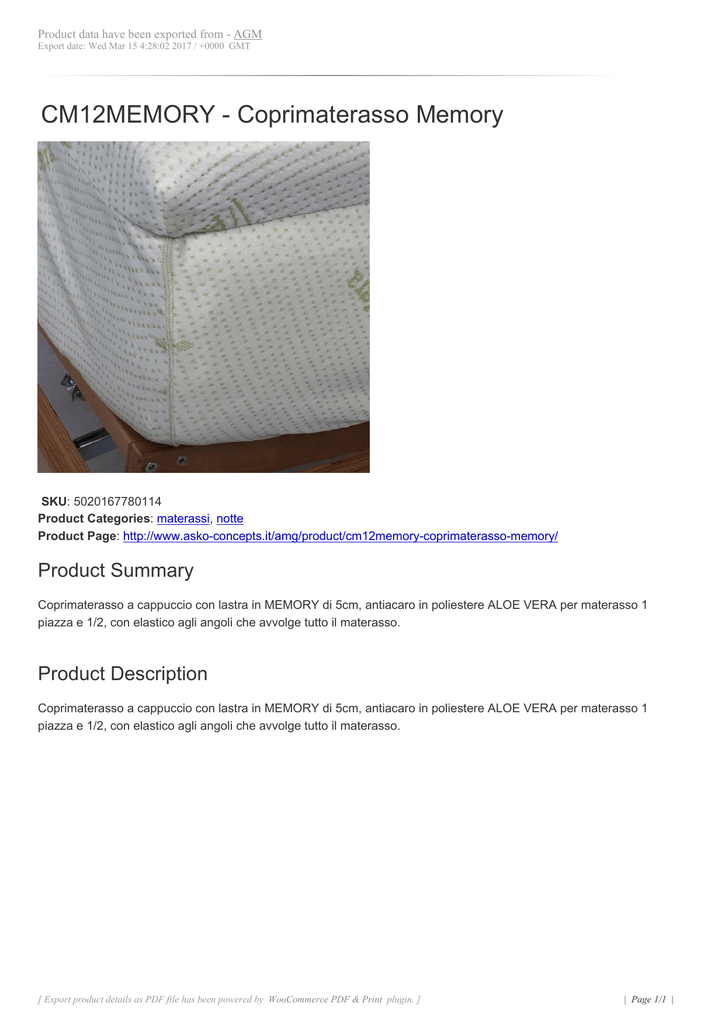 Product data have been exported from - AGM
Export date: Wed Mar 15 4:28:02 2017 / +0000 GMT

CM12MEMORY - Coprimaterasso Memory

SKU: 5020167780114
Product Categories: materassi, notte
Product Page: http://www.asko-concepts.it/amg/product/cm12memory-coprimaterasso-memory/

Product Summary

Coprimaterasso a cappuccio con lastra in MEMORY di 5cm, antiacaro in poliestere ALOE VERA per materasso 1 piazza e 1/2, con elastico agli angoli che avvolge tutto il materasso.

Product Description

Coprimaterasso a cappuccio con lastra in MEMORY di 5cm, antiacaro in poliestere ALOE VERA per materasso 1 piazza e 1/2, con elastico agli angoli che avvolge tutto il materasso.

[ Export product details as PDF file has been powered by WooCommerce PDF & Print plugin. ]

| Page 1/1 |